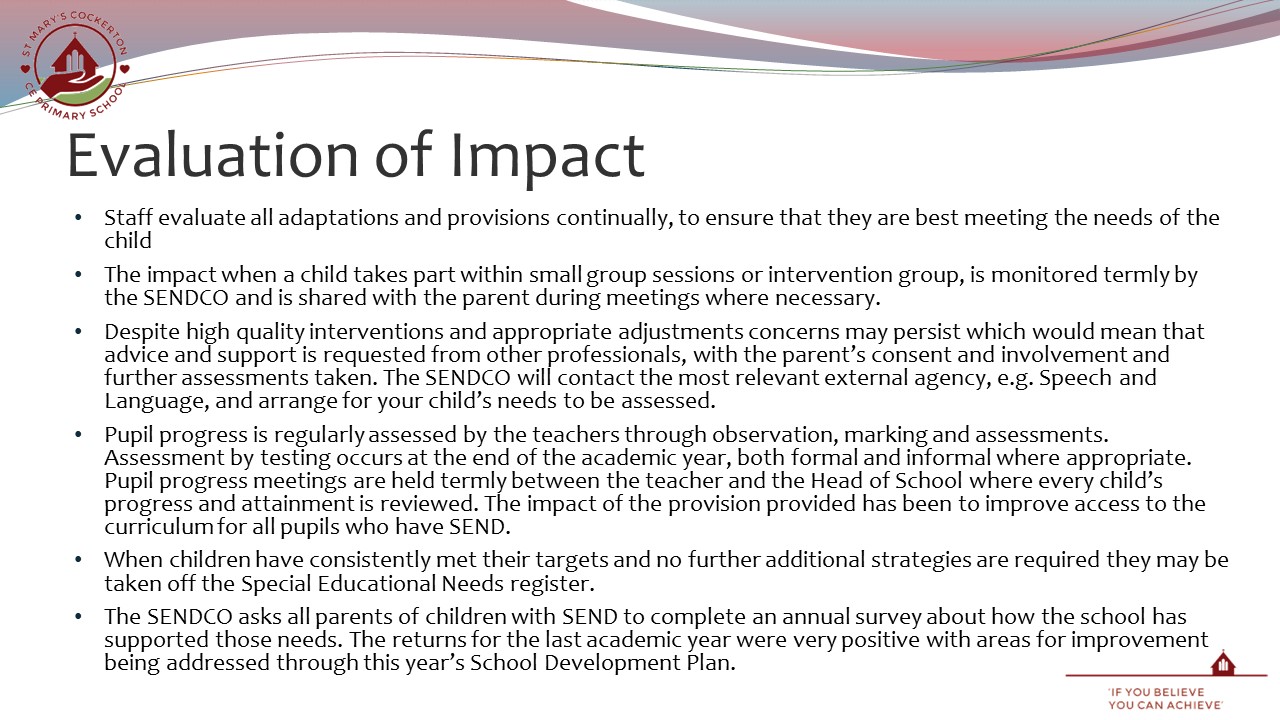 ST MARY'S COCKERTON CE PRIMARY SCHOOL

Evaluation of Impact

• Staff evaluate all adaptations and provisions continually, to ensure that they are best meeting the needs of the child

• The impact when a child takes part within small group sessions or intervention group, is monitored termly by the SENDCO and is shared with the parent during meetings where necessary.

• Despite high quality interventions and appropriate adjustments concerns may persist which would mean that advice and support is requested from other professionals, with the parent's consent and involvement and further assessments taken. The SENDCO will contact the most relevant external agency, e.g. Speech and Language, and arrange for your child's needs to be assessed.

• Pupil progress is regularly assessed by the teachers through observation, marking and assessments. Assessment by testing occurs at the end of the academic year, both formal and informal where appropriate. Pupil progress meetings are held termly between the teacher and the Head of School where every child's progress and attainment is reviewed. The impact of the provision provided has been to improve access to the curriculum for all pupils who have SEND.

• When children have consistently met their targets and no further additional strategies are required they may be taken off the Special Educational Needs register.

• The SENDCO asks all parents of children with SEND to complete an annual survey about how the school has supported those needs. The returns for the last academic year were very positive with areas for improvement being addressed through this year's School Development Plan.

'IF YOU BELIEVE YOU CAN ACHIEVE'